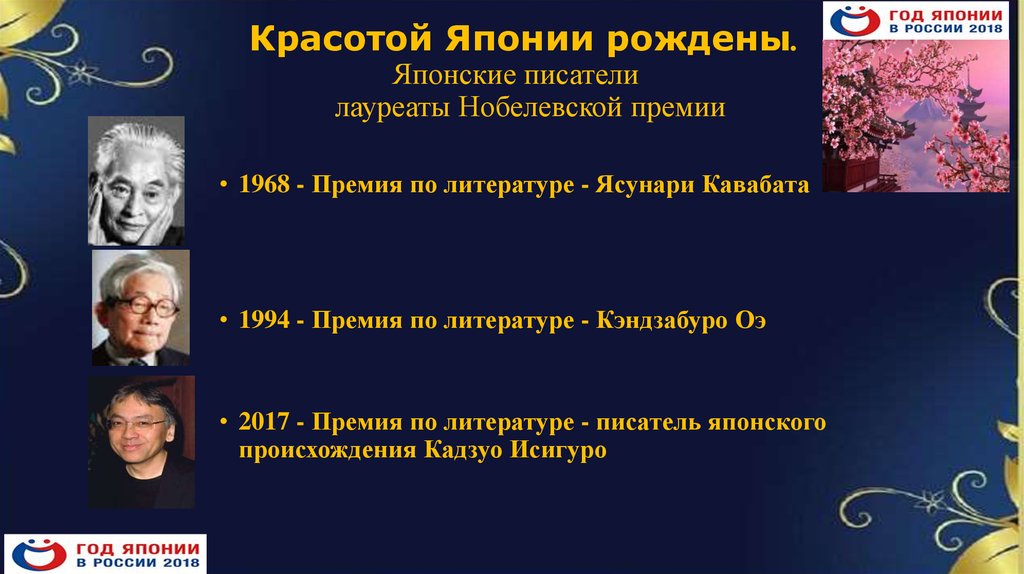 Красотой Японии рождены.

Японские писатели лауреаты Нобелевской премии

ГОД ЯПОНИИ
В РОССИИ 2018

• 1968 - Премия по литературе - Ясунари Кавабата

• 1994 - Премия по литературе - Кэндзабуро Оэ

• 2017 - Премия по литературе - писатель японского происхождения Кадзуо Исигуро

ГОД ЯПОНИИ
В РОССИИ 2018